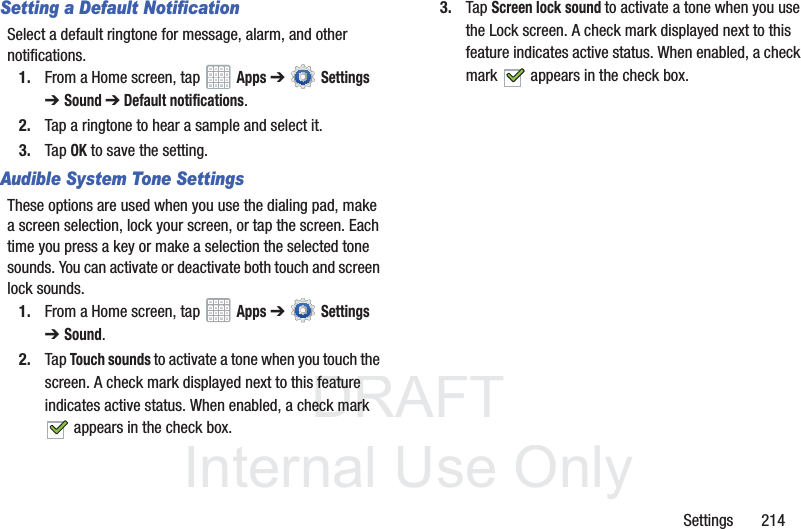 Setting a Default Notification

Select a default ringtone for message, alarm, and other notifications.

1. From a Home screen, tap Apps ➔ Settings ➔ Sound ➔ Default notifications.

2. Tap a ringtone to hear a sample and select it.

3. Tap OK to save the setting.

Audible System Tone Settings

These options are used when you use the dialing pad, make a screen selection, lock your screen, or tap the screen. Each time you press a key or make a selection the selected tone sounds. You can activate or deactivate both touch and screen lock sounds.

1. From a Home screen, tap Apps ➔ Settings ➔ Sound.

2. Tap Touch sounds to activate a tone when you touch the screen. A check mark displayed next to this feature indicates active status. When enabled, a check mark appears in the check box.

3. Tap Screen lock sound to activate a tone when you use the Lock screen. A check mark displayed next to this feature indicates active status. When enabled, a check mark appears in the check box.

Settings 214

DRAFT
Internal Use Only